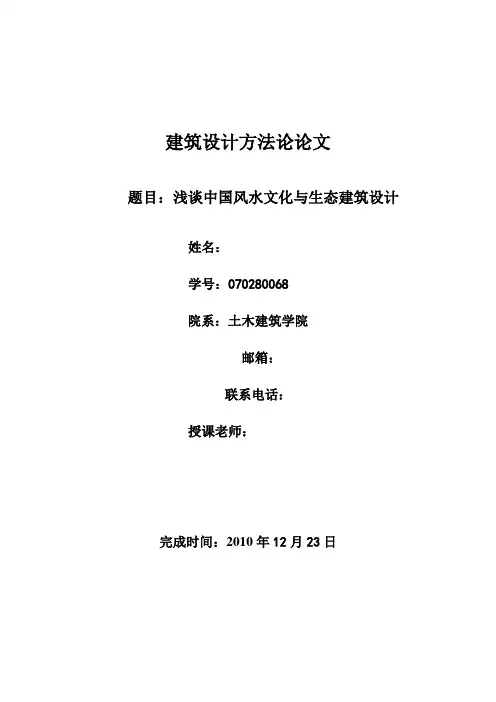 建筑设计方法论论文

题目：浅谈中国风水文化与生态建筑设计

姓名：

学号：070280068

院系：土木建筑学院

邮箱：

联系电话：

授课老师：

完成时间：2010 年 12 月 23 日